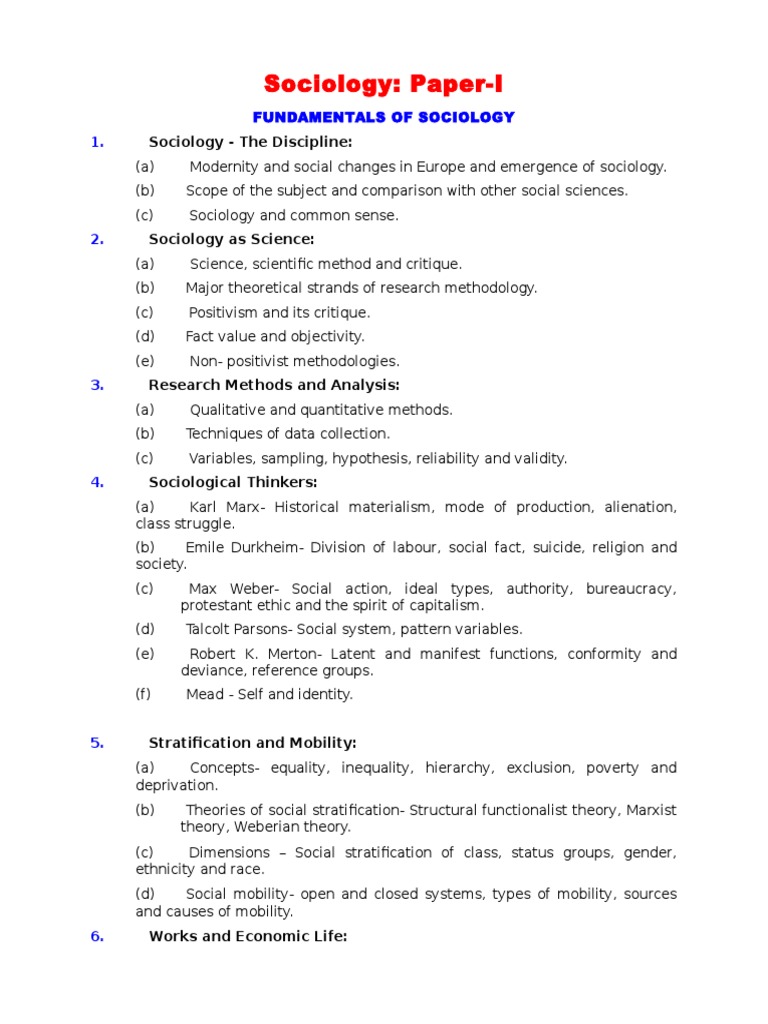 Sociology: Paper-I

FUNDAMENTALS OF SOCIOLOGY

1. Sociology - The Discipline:

(a) Modernity and social changes in Europe and emergence of sociology.

(b) Scope of the subject and comparison with other social sciences.

(c) Sociology and common sense.

2. Sociology as Science:

(a) Science, scientific method and critique.

(b) Major theoretical strands of research methodology.

(c) Positivism and its critique.

(d) Fact value and objectivity.

(e) Non- positivist methodologies.

3. Research Methods and Analysis:

(a) Qualitative and quantitative methods.

(b) Techniques of data collection.

(c) Variables, sampling, hypothesis, reliability and validity.

4. Sociological Thinkers:

(a) Karl Marx- Historical materialism, mode of production, alienation, class struggle.

(b) Emile Durkheim- Division of labour, social fact, suicide, religion and society.

(c) Max Weber- Social action, ideal types, authority, bureaucracy, protestant ethic and the spirit of capitalism.

(d) Talcolt Parsons- Social system, pattern variables.

(e) Robert K. Merton- Latent and manifest functions, conformity and deviance, reference groups.

(f) Mead - Self and identity.

5. Stratification and Mobility:

(a) Concepts- equality, inequality, hierarchy, exclusion, poverty and deprivation.

(b) Theories of social stratification- Structural functionalist theory, Marxist theory, Weberian theory.

(c) Dimensions – Social stratification of class, status groups, gender, ethnicity and race.

(d) Social mobility- open and closed systems, types of mobility, sources and causes of mobility.

6. Works and Economic Life: